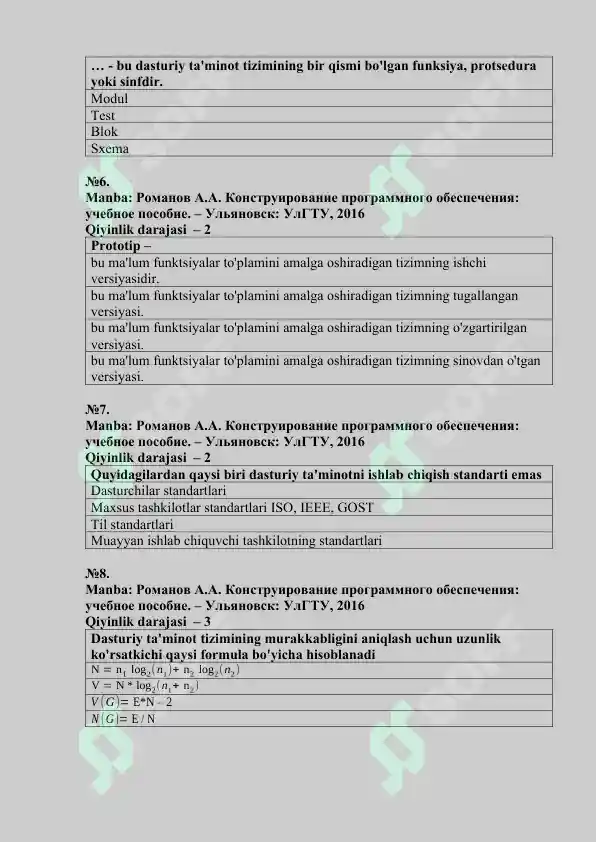 | … - bu dasturiy ta'minot tizimining bir qismi bo'lgan funksiya, protsedura yoki sinfdir. |
|---|
| Modul |
| Test |
| Blok |
| Sxema |

№6.
Manba: Романов А.А. Конструирование программного обеспечения: учебное пособие. – Ульяновск: УлГТУ, 2016
Qiyinlik darajasi – 2

| Prototip – |
|---|
| bu ma'lum funktsiyalar to'plamini amalga oshiradigan tizimning ishchi versiyasidir. |
| bu ma'lum funktsiyalar to'plamini amalga oshiradigan tizimning tugallangan versiyasi. |
| bu ma'lum funktsiyalar to'plamini amalga oshiradigan tizimning o'zgartirilgan versiyasi. |
| bu ma'lum funktsiyalar to'plamini amalga oshiradigan tizimning sinovdan o'tgan versiyasi. |

№7.
Manba: Романов А.А. Конструирование программного обеспечения: учебное пособие. – Ульяновск: УлГТУ, 2016
Qiyinlik darajasi – 2

| Quyidagilardan qaysi biri dasturiy ta'minotni ishlab chiqish standarti emas |
|---|
| Dasturchilar standartlari |
| Maxsus tashkilotlar standartlari ISO, IEEE, GOST |
| Til standartlari |
| Muayyan ishlab chiquvchi tashkilotning standartlari |

№8.
Manba: Романов А.А. Конструирование программного обеспечения: учебное пособие. – Ульяновск: УлГТУ, 2016
Qiyinlik darajasi – 3

| Dasturiy ta'minot tizimining murakkabligini aniqlash uchun uzunlik ko'rsatkichi qaysi formula bo'yicha hisoblanadi |
|---|
| $N = n_1 \log_2(n_1) + n_2 \log_2(n_2)$ |
| $V = N * \log_2(n_1 + n_2)$ |
| $V(G) = E*N - 2$ |
| $N(G) = E / N$ |